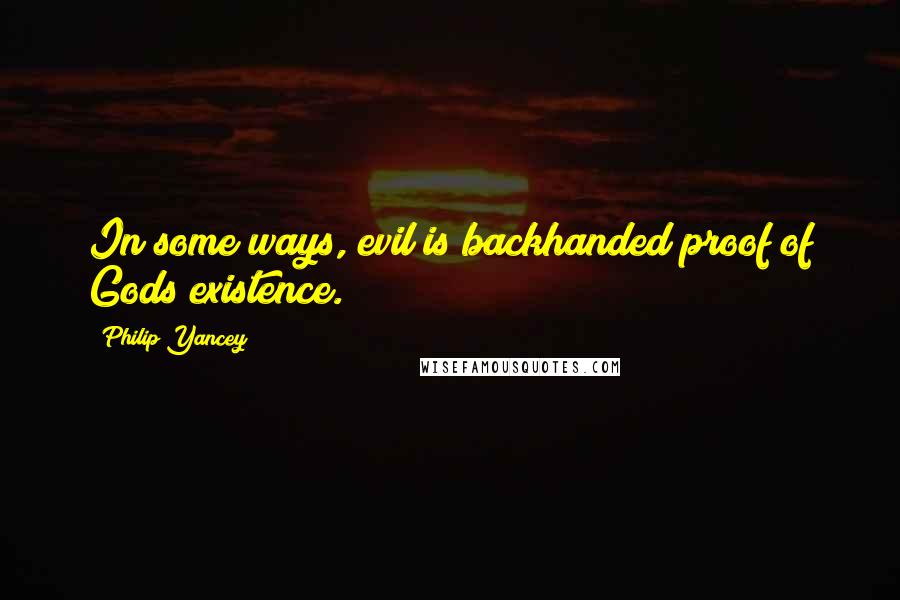 In some ways, evil is backhanded proof of Gods existence.

Philip Yancey

WISEFAMOUSQUOTES.COM